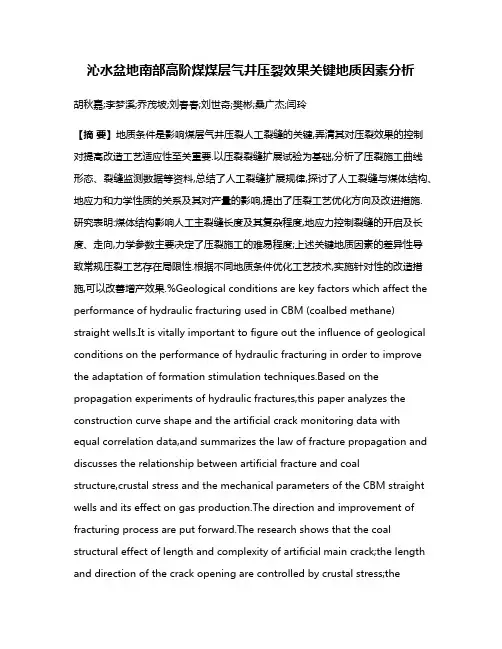 沁水盆地南部高阶煤煤层气井压裂效果关键地质因素分析

胡秋嘉;李梦溪;乔茂坡;刘春春;刘世奇;樊彬;桑广杰;闫玲

【摘 要】地质条件是影响煤层气井压裂人工裂缝的关键,弄清其对压裂效果的控制对提高改造工艺适应性至关重要.以压裂裂缝扩展试验为基础,分析了压裂施工曲线形态、裂缝监测数据等资料,总结了人工裂缝扩展规律,探讨了人工裂缝与煤体结构、地应力和力学性质的关系及其对产量的影响,提出了压裂工艺优化方向及改进措施.研究表明:煤体结构影响人工主裂缝长度及其复杂程度,地应力控制裂缝的开启及长度、走向,力学参数主要决定了压裂施工的难易程度;上述关键地质因素的差异性导致常规压裂工艺存在局限性.根据不同地质条件优化工艺技术,实施针对性的改造措施,可以改善增产效果.%Geological conditions are key factors which affect the performance of hydraulic fracturing used in CBM (coalbed methane) straight wells.It is vitally important to figure out the influence of geological conditions on the performance of hydraulic fracturing in order to improve the adaptation of formation stimulation techniques.Based on the propagation experiments of hydraulic fractures,this paper analyzes the construction curve shape and the artificial crack monitoring data with equal correlation data,and summarizes the law of fracture propagation and discusses the relationship between artificial fracture and coal structure,crustal stress and the mechanical parameters of the CBM straight wells and its effect on gas production.The direction and improvement of fracturing process are put forward.The research shows that the coal structural effect of length and complexity of artificial main crack;the length and direction of the crack opening are controlled by crustal stress;the